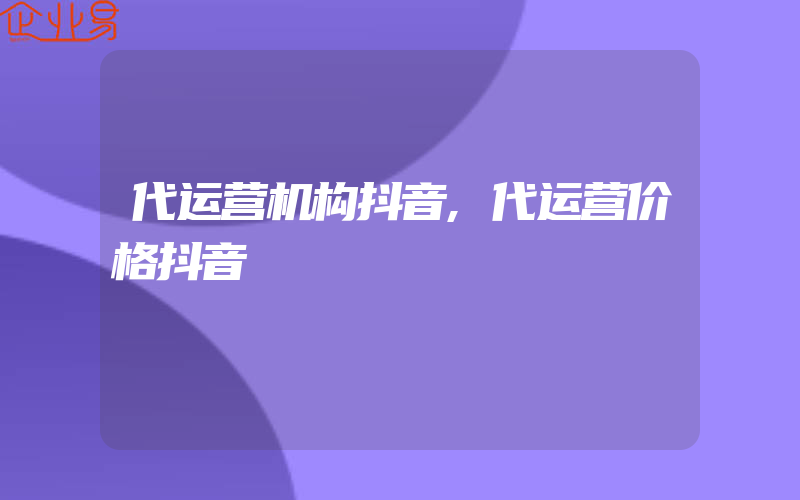 企业易

代运营机构抖音，代运营价格抖音